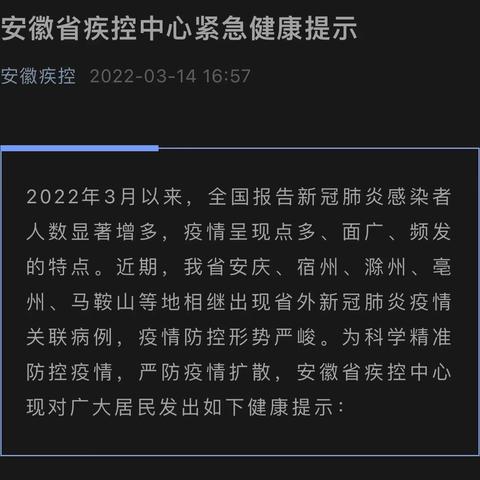 安徽省疾控中心紧急健康提示

安徽疾控 2022-03-14 16:57

2022年3月以来，全国报告新冠肺炎感染者人数显著增多，疫情呈现点多、面广、频发的特点。近期，我省安庆、宿州、滁州、亳州、马鞍山等地相继出现省外新冠肺炎疫情关联病例，疫情防控形势严峻。为科学精准防控疫情，严防疫情扩散，安徽省疾控中心现对广大居民发出如下健康提示：